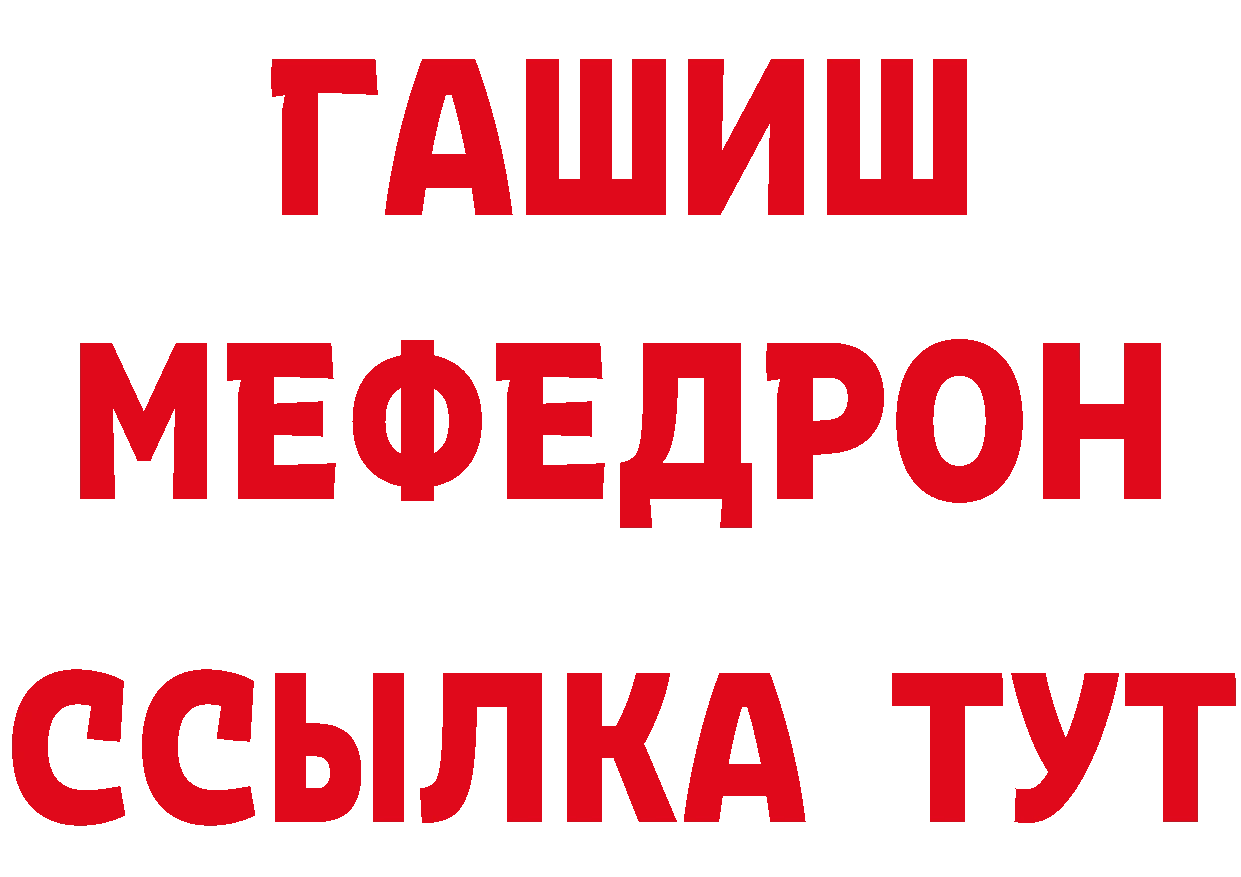 ГАШИШ
МЕФЕДРОН
ССЫЛКА ТУТ